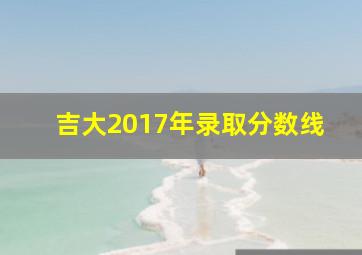 吉大2017年录取分数线